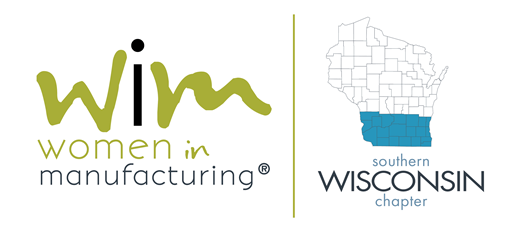 wim
women in
manufacturing®

southern
WISCONSIN
chapter